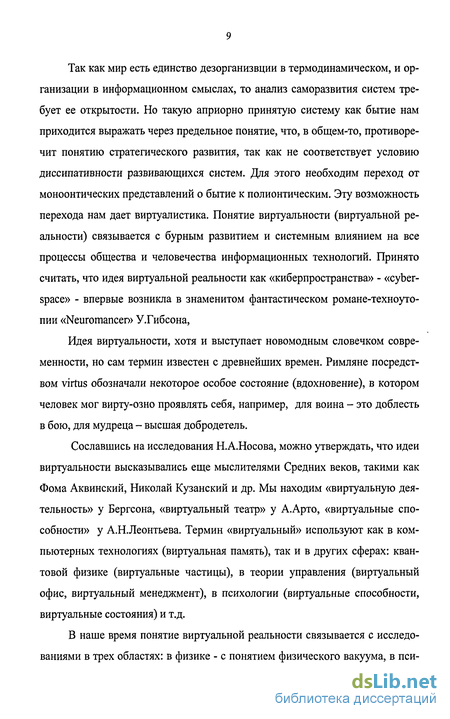 9

Так как мир есть единство дезорганизвции в термодинамическом, и организации в информационном смыслах, то анализ саморазвития систем требует ее открытости. Но такую априорно принятую систему как бытие нам приходится выражать через предельное понятие, что, в общем-то, противоречит понятию стратегического развития, так как не соответствует условию диссипативности развивающихся систем. Для этого необходим переход от моноонтических представлений о бытие к полионтическим. Эту возможность перехода нам дает виртуалистика. Понятие виртуальности (виртуальной реальности) связывается с бурным развитием и системным влиянием на все процессы общества и человечества информационных технологий. Принято считать, что идея виртуальной реальности как «киберпространства» - «cyberspace» - впервые возникла в знаменитом фантастическом романе-техноутопии «Neuromancer» У.Гибсона,

Идея виртуальности, хотя и выступает новомодным словечком современности, но сам термин известен с древнейших времен. Римляне посредством virtus обозначали некоторое особое состояние (вдохновение), в котором человек мог вирту-озно проявлять себя, например, для воина – это доблесть в бою, для мудреца – высшая добродетель.

Сославшись на исследования Н.А.Носова, можно утверждать, что идеи виртуальности высказывались еще мыслителями Средних веков, такими как Фома Аквинский, Николай Кузанский и др. Мы находим «виртуальную деятельность» у Бергсона, «виртуальный театр» у А.Арто, «виртуальные способности» у А.Н.Леонтьева. Термин «виртуальный» используют как в компьютерных технологиях (виртуальная память), так и в других сферах: квантовой физике (виртуальные частицы), в теории управления (виртуальный офис, виртуальный менеджмент), в психологии (виртуальные способности, виртуальные состояния) и т.д.

В наше время понятие виртуальной реальности связывается с исследованиями в трех областях: в физике - с понятием физического вакуума, в пси-

dsLib.net
библиотека диссертаций